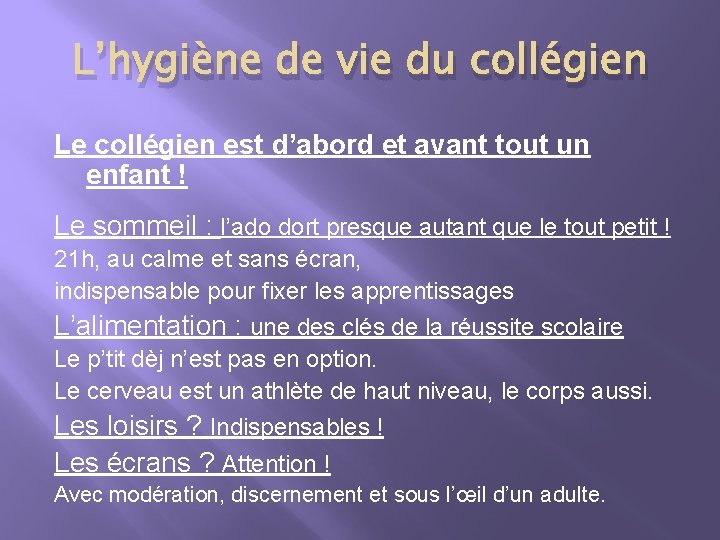 L’hygiène de vie du collégien

Le collégien est d’abord et avant tout un enfant !

Le sommeil : l’ado dort presque autant que le tout petit !

21h, au calme et sans écran,

indispensable pour fixer les apprentissages

L’alimentation : une des clés de la réussite scolaire

Le p’tit dèj n’est pas en option.

Le cerveau est un athlète de haut niveau, le corps aussi.

Les loisirs ? Indispensables !

Les écrans ? Attention !

Avec modération, discernement et sous l’œil d’un adulte.